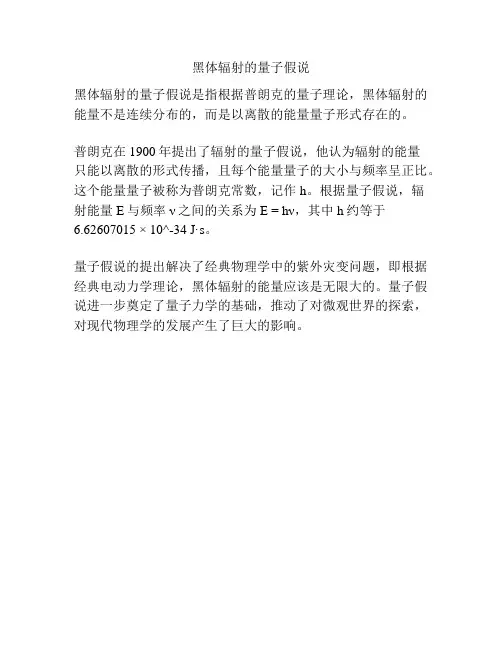 黑体辐射的量子假说

黑体辐射的量子假说是指根据普朗克的量子理论，黑体辐射的能量不是连续分布的，而是以离散的能量量子形式存在的。

普朗克在 1900 年提出了辐射的量子假说，他认为辐射的能量只能以离散的形式传播，且每个能量量子的大小与频率呈正比。这个能量量子被称为普朗克常数，记作 h。根据量子假说，辐射能量 E 与频率 ν 之间的关系为 E = hν，其中 h 约等于 6.62607015 × 10^-34 J·s。

量子假说的提出解决了经典物理学中的紫外灾变问题，即根据经典电动力学理论，黑体辐射的能量应该是无限大的。量子假说进一步奠定了量子力学的基础，推动了对微观世界的探索，对现代物理学的发展产生了巨大的影响。